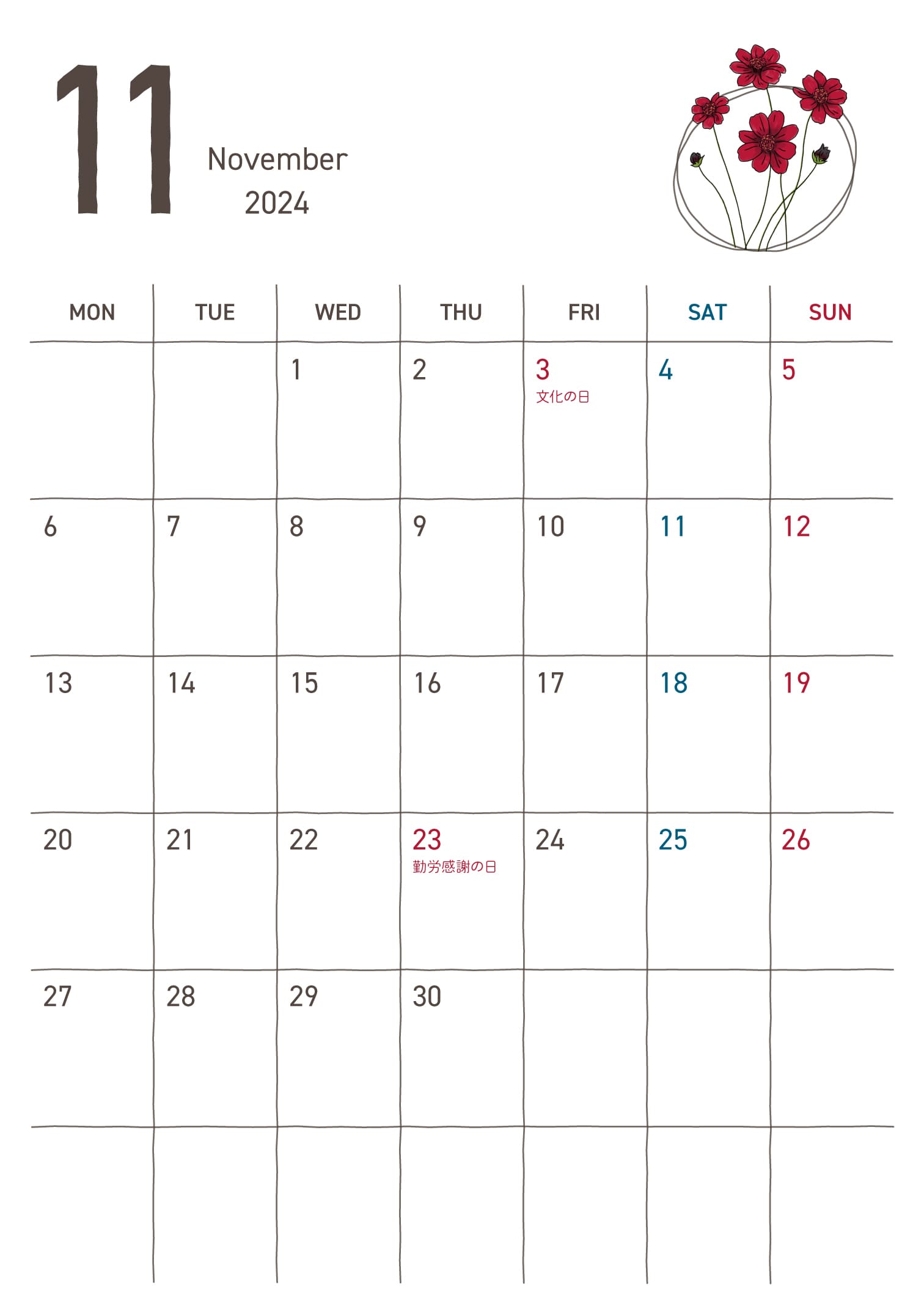 11

November
2024

| MON | TUE | WED | THU | FRI | SAT | SUN |
|---|---|---|---|---|---|---|
| | | 1 | 2 | 3 文化の日 | 4 | 5 |
| 6 | 7 | 8 | 9 | 10 | 11 | 12 |
| 13 | 14 | 15 | 16 | 17 | 18 | 19 |
| 20 | 21 | 22 | 23 勤労感謝の日 | 24 | 25 | 26 |
| 27 | 28 | 29 | 30 | | | |
| | | | | | | |